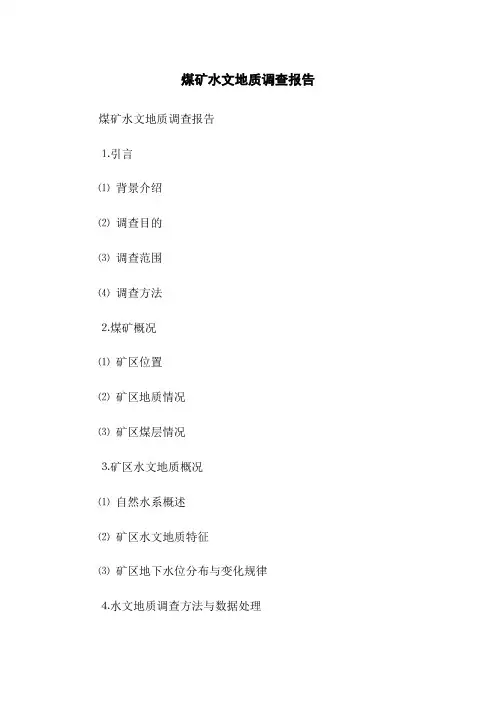 煤矿水文地质调查报告

煤矿水文地质调查报告

1.引言

⑴ 背景介绍

⑵ 调查目的

⑶ 调查范围

⑷ 调查方法

2.煤矿概况

⑴ 矿区位置

⑵ 矿区地质情况

⑶ 矿区煤层情况

3.矿区水文地质概况

⑴ 自然水系概述

⑵ 矿区水文地质特征

⑶ 矿区地下水位分布与变化规律

4.水文地质调查方法与数据处理